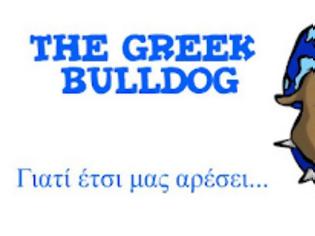 THE GREEK BULLDOG

Γιατί έτσι μας αρέσει...